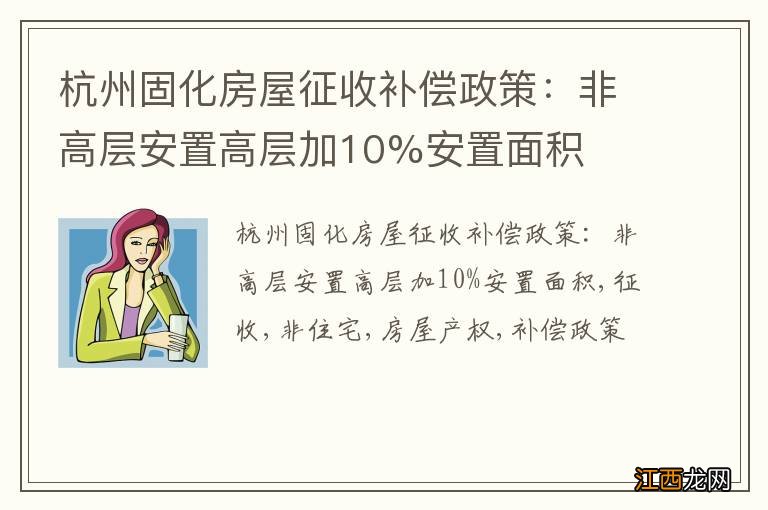 杭州固化房屋征收补偿政策：非高层安置高层加10%安置面积

杭州固化房屋征收补偿政策：非高层安置高层加10%安置面积，征收，非住宅，房屋产权，补偿政策

江西龙网